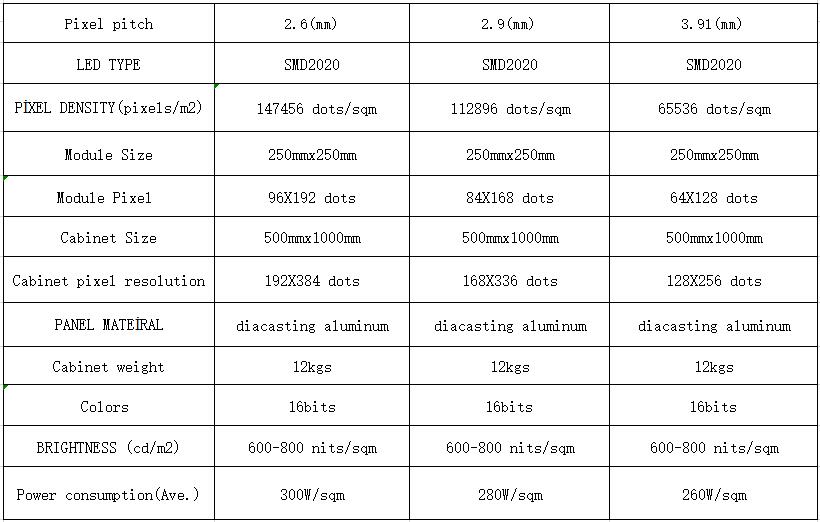 | Pixel pitch | 2.6(mm) | 2.9(mm) | 3.91(mm) |
|---|---|---|---|
| LED TYPE | SMD2020 | SMD2020 | SMD2020 |
| PİXEL DENSITY(pixels/m2) | 147456 dots/sqm | 112896 dots/sqm | 65536 dots/sqm |
| Module Size | 250mmx250mm | 250mmx250mm | 250mmx250mm |
| Module Pixel | 96X192 dots | 84X168 dots | 64X128 dots |
| Cabinet Size | 500mmx1000mm | 500mmx1000mm | 500mmx1000mm |
| Cabinet pixel resolution | 192X384 dots | 168X336 dots | 128X256 dots |
| PANEL MATEİRAL | diacasting aluminum | diacasting aluminum | diacasting aluminum |
| Cabinet weight | 12kgs | 12kgs | 12kgs |
| Colors | 16bits | 16bits | 16bits |
| BRIGHTNESS (cd/m2) | 600-800 nits/sqm | 600-800 nits/sqm | 600-800 nits/sqm |
| Power consumption(Ave.) | 300W/sqm | 280W/sqm | 260W/sqm |